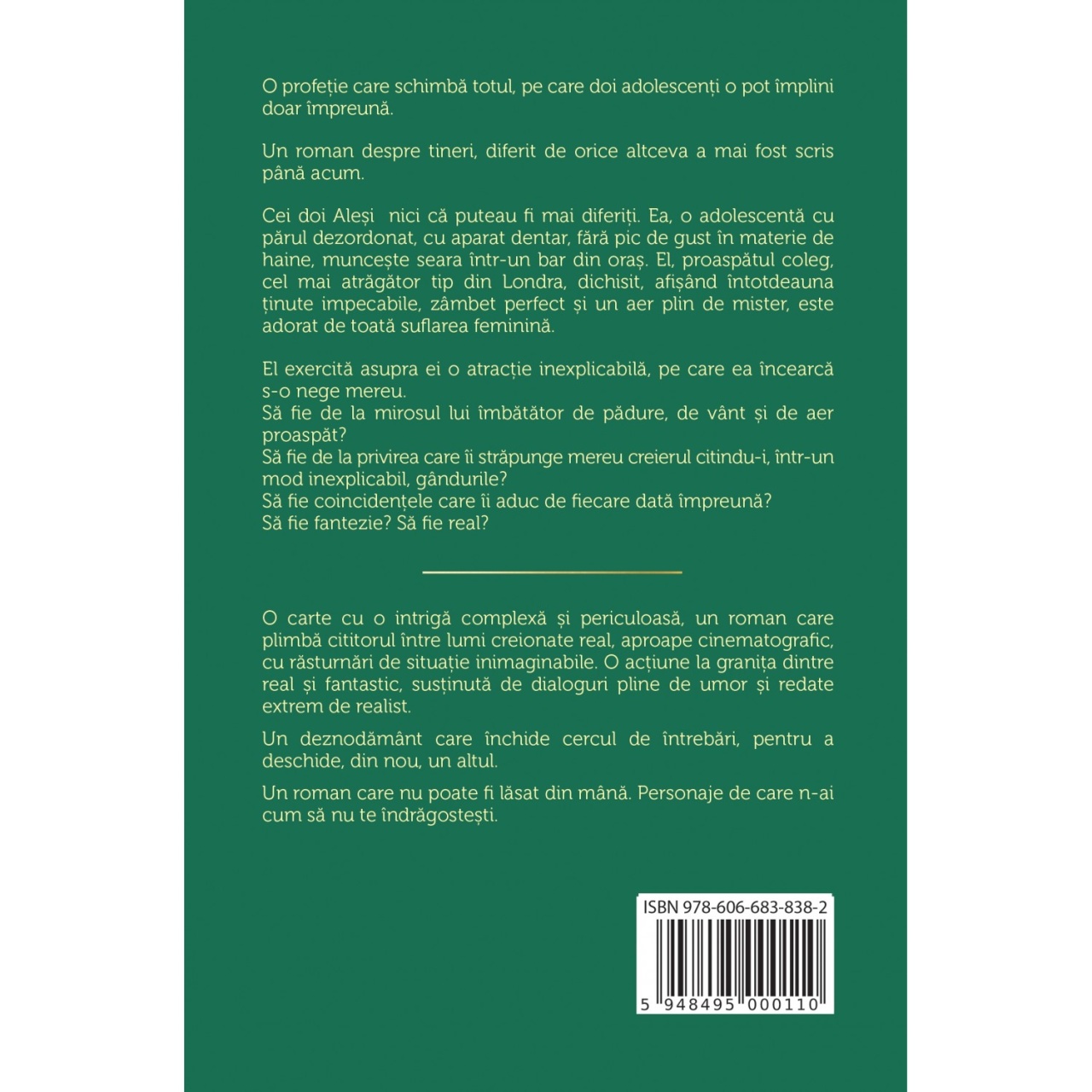 O profeție care schimbă totul, pe care doi adolescenți o pot împlini doar împreună.

Un roman despre tineri, diferit de orice altceva a mai fost scris până acum.

Cei doi Aleși nici că puteau fi mai diferiți. Ea, o adolescentă cu părul dezordonat, cu aparat dentar, fără pic de gust în materie de haine, muncește seara într-un bar din oraș. El, proaspătul coleg, cel mai atrăgător tip din Londra, dichisit, afișând întotdeauna ținute impecabile, zâmbet perfect și un aer plin de mister, este adorat de toată suflarea feminină.

El exercită asupra ei o atracție inexplicabilă, pe care ea încearcă s-o nege mereu.
Să fie de la mirosul lui îmbătător de pădure, de vânt și de aer proaspăt?
Să fie de la privirea care îi străpunge mereu creierul citindu-i, într-un mod inexplicabil, gândurile?
Să fie coincidențele care îi aduc de fiecare dată împreună?
Să fie fantezie? Să fie real?

O carte cu o intrigă complexă și periculoasă, un roman care plimbă cititorul între lumi creionate real, aproape cinematografic, cu răsturnări de situație inimaginabile. O acțiune la granița dintre real și fantastic, susținută de dialoguri pline de umor și redate extrem de realist.

Un deznodământ care închide cercul de întrebări, pentru a deschide, din nou, un altul.

Un roman care nu poate fi lăsat din mână. Personaje de care n-ai cum să nu te îndrăgostești.

ISBN 978-606-683-838-2

5 948495 000110